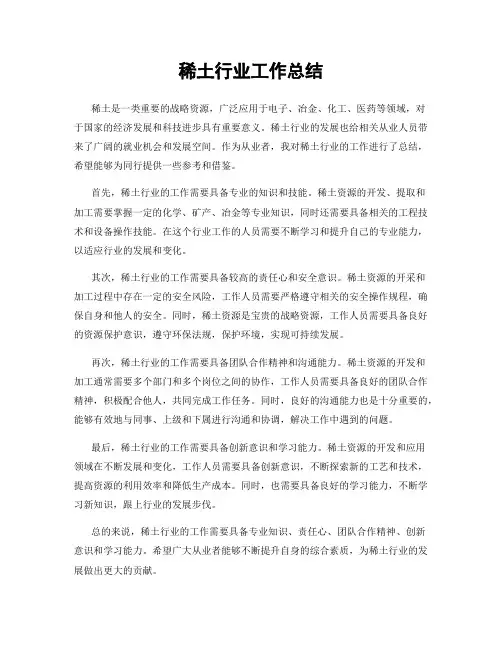 稀土行业工作总结

稀土是一类重要的战略资源，广泛应用于电子、冶金、化工、医药等领域，对于国家的经济发展和科技进步具有重要意义。稀土行业的发展也给相关从业人员带来了广阔的就业机会和发展空间。作为从业者，我对稀土行业的工作进行了总结，希望能够为同行提供一些参考和借鉴。

首先，稀土行业的工作需要具备专业的知识和技能。稀土资源的开发、提取和加工需要掌握一定的化学、矿产、冶金等专业知识，同时还需要具备相关的工程技术和设备操作技能。在这个行业工作的人员需要不断学习和提升自己的专业能力，以适应行业的发展和变化。

其次，稀土行业的工作需要具备较高的责任心和安全意识。稀土资源的开采和加工过程中存在一定的安全风险，工作人员需要严格遵守相关的安全操作规程，确保自身和他人的安全。同时，稀土资源是宝贵的战略资源，工作人员需要具备良好的资源保护意识，遵守环保法规，保护环境，实现可持续发展。

再次，稀土行业的工作需要具备团队合作精神和沟通能力。稀土资源的开发和加工通常需要多个部门和多个岗位之间的协作，工作人员需要具备良好的团队合作精神，积极配合他人，共同完成工作任务。同时，良好的沟通能力也是十分重要的，能够有效地与同事、上级和下属进行沟通和协调，解决工作中遇到的问题。

最后，稀土行业的工作需要具备创新意识和学习能力。稀土资源的开发和应用领域在不断发展和变化，工作人员需要具备创新意识，不断探索新的工艺和技术，提高资源的利用效率和降低生产成本。同时，也需要具备良好的学习能力，不断学习新知识，跟上行业的发展步伐。

总的来说，稀土行业的工作需要具备专业知识、责任心、团队合作精神、创新意识和学习能力。希望广大从业者能够不断提升自身的综合素质，为稀土行业的发展做出更大的贡献。